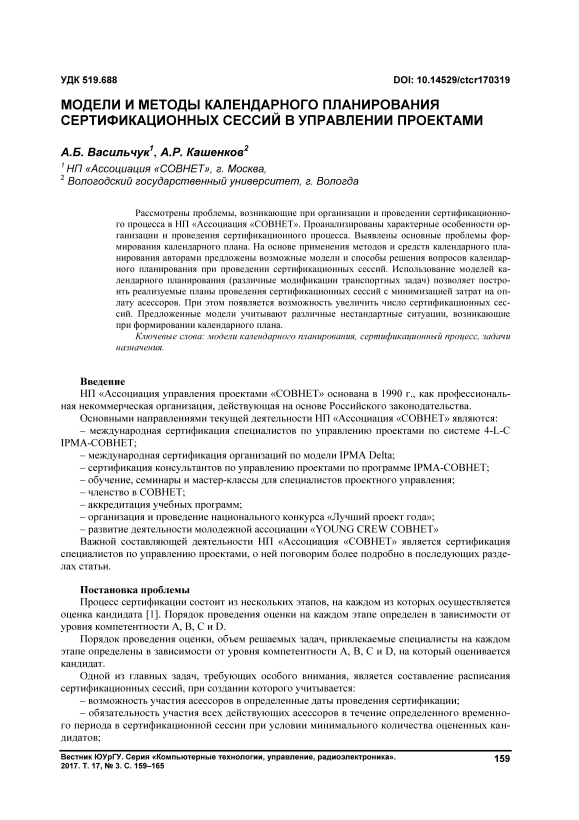 УДК 519.688

DOI: 10.14529/ctcr170319

МОДЕЛИ И МЕТОДЫ КАЛЕНДАРНОГО ПЛАНИРОВАНИЯ СЕРТИФИКАЦИОННЫХ СЕССИЙ В УПРАВЛЕНИИ ПРОЕКТАМИ

А.Б. Васильчук$^1$, А.Р. Кашенков$^2$

$^1$ НП «Ассоциация «СОВНЕТ», г. Москва,
$^2$ Вологодский государственный университет, г. Вологда

Рассмотрены проблемы, возникающие при организации и проведении сертификационного процесса в НП «Ассоциация «СОВНЕТ». Проанализированы характерные особенности организации и проведения сертификационного процесса. Выявлены основные проблемы формирования календарного плана. На основе применения методов и средств календарного планирования авторами предложены возможные модели и способы решения вопросов календарного планирования при проведении сертификационных сессий. Использование моделей календарного планирования (различные модификации транспортных задач) позволяет построить реализуемые планы проведения сертификационных сессий с минимизацией затрат на оплату асессоров. При этом появляется возможность увеличить число сертификационных сессий. Предложенные модели учитывают различные нестандартные ситуации, возникающие при формировании календарного плана.

Ключевые слова: модели календарного планирования, сертификационный процесс, задачи назначения.

Введение

НП «Ассоциация управления проектами «СОВНЕТ» основана в 1990 г., как профессиональная некоммерческая организация, действующая на основе Российского законодательства.

Основными направлениями текущей деятельности НП «Ассоциация «СОВНЕТ» являются:
– международная сертификация специалистов по управлению проектами по системе 4-L-C IPMA-СОВНЕТ;
– международная сертификация организаций по модели IPMA Delta;
– сертификация консультантов по управлению проектами по программе IPMA-СОВНЕТ;
– обучение, семинары и мастер-классы для специалистов проектного управления;
– членство в СОВНЕТ;
– аккредитация учебных программ;
– организация и проведение национального конкурса «Лучший проект года»;
– развитие деятельности молодежной ассоциации «YOUNG CREW СОВНЕТ»

Важной составляющей деятельности НП «Ассоциация «СОВНЕТ» является сертификация специалистов по управлению проектами, о ней поговорим более подробно в последующих разделах статьи.

Постановка проблемы

Процесс сертификации состоит из нескольких этапов, на каждом из которых осуществляется оценка кандидата [1]. Порядок проведения оценки на каждом этапе определен в зависимости от уровня компетентности A, B, C и D.

Порядок проведения оценки, объем решаемых задач, привлекаемые специалисты на каждом этапе определены в зависимости от уровня компетентности A, B, C и D, на который оценивается кандидат.

Одной из главных задач, требующих особого внимания, является составление расписания сертификационных сессий, при создании которого учитывается:
– возможность участия асессоров в определенные даты проведения сертификации;
– обязательность участия всех действующих асессоров в течение определенного временного периода в сертификационной сессии при условии минимального количества оцененных кандидатов;

Вестник ЮУрГУ. Серия «Компьютерные технологии, управление, радиоэлектроника».
2017. Т. 17, № 3. С. 159–165

159